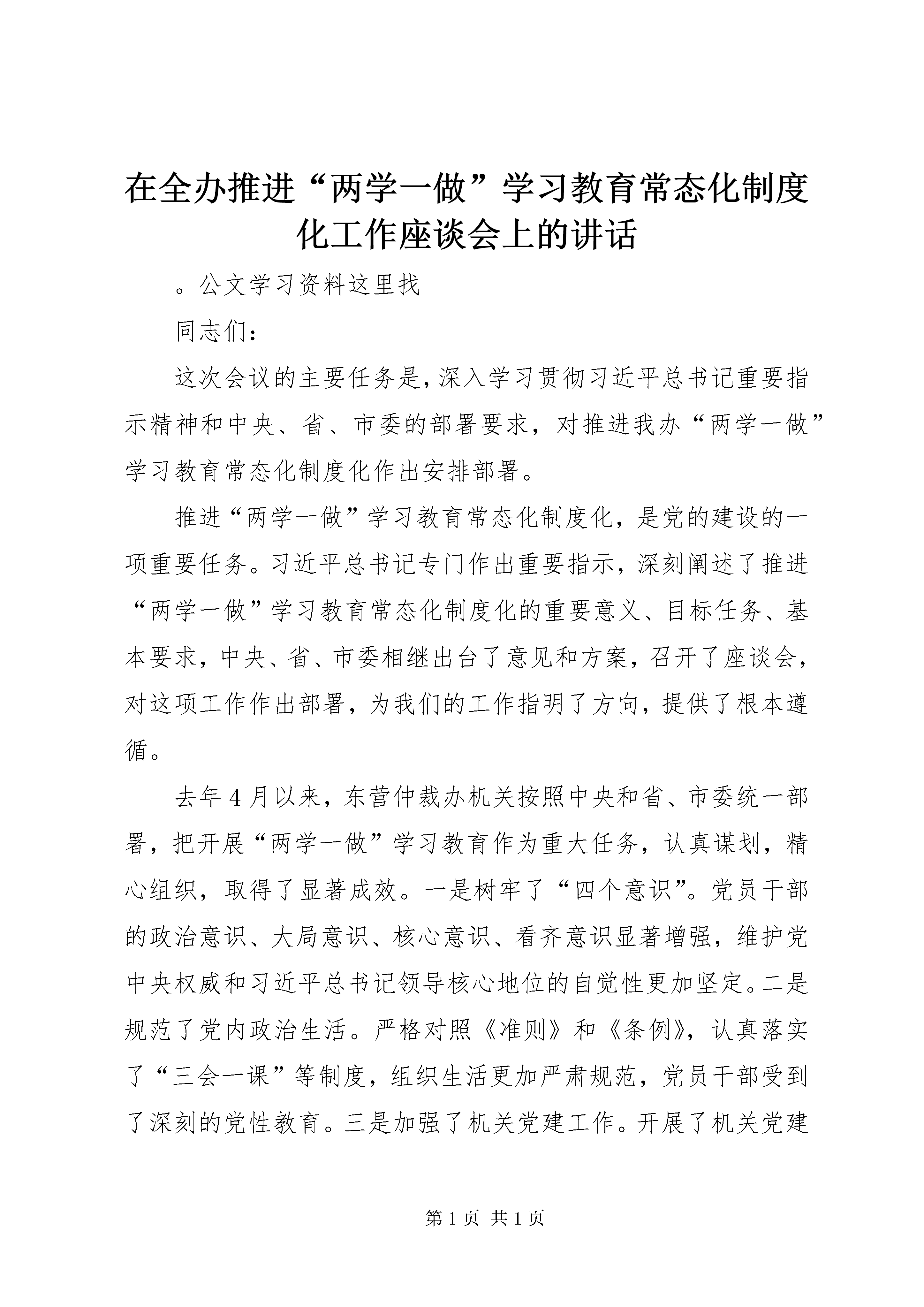 在全办推进“两学一做”学习教育常态化制度化工作座谈会上的讲话

。公文学习资料这里找

同志们：

这次会议的主要任务是，深入学习贯彻习近平总书记重要指示精神和中央、省、市委的部署要求，对推进我办“两学一做”学习教育常态化制度化作出安排部署。

推进“两学一做”学习教育常态化制度化，是党的建设的一项重要任务。习近平总书记专门作出重要指示，深刻阐述了推进“两学一做”学习教育常态化制度化的重要意义、目标任务、基本要求，中央、省、市委相继出台了意见和方案，召开了座谈会，对这项工作作出部署，为我们的工作指明了方向，提供了根本遵循。

去年4月以来，东营仲裁办机关按照中央和省、市委统一部署，把开展“两学一做”学习教育作为重大任务，认真谋划，精心组织，取得了显著成效。一是树牢了“四个意识”。党员干部的政治意识、大局意识、核心意识、看齐意识显著增强，维护党中央权威和习近平总书记领导核心地位的自觉性更加坚定。二是规范了党内政治生活。严格对照《准则》和《条例》，认真落实了“三会一课”等制度，组织生活更加严肃规范，党员干部受到了深刻的党性教育。三是加强了机关党建工作。开展了机关党建

第1页 共1页